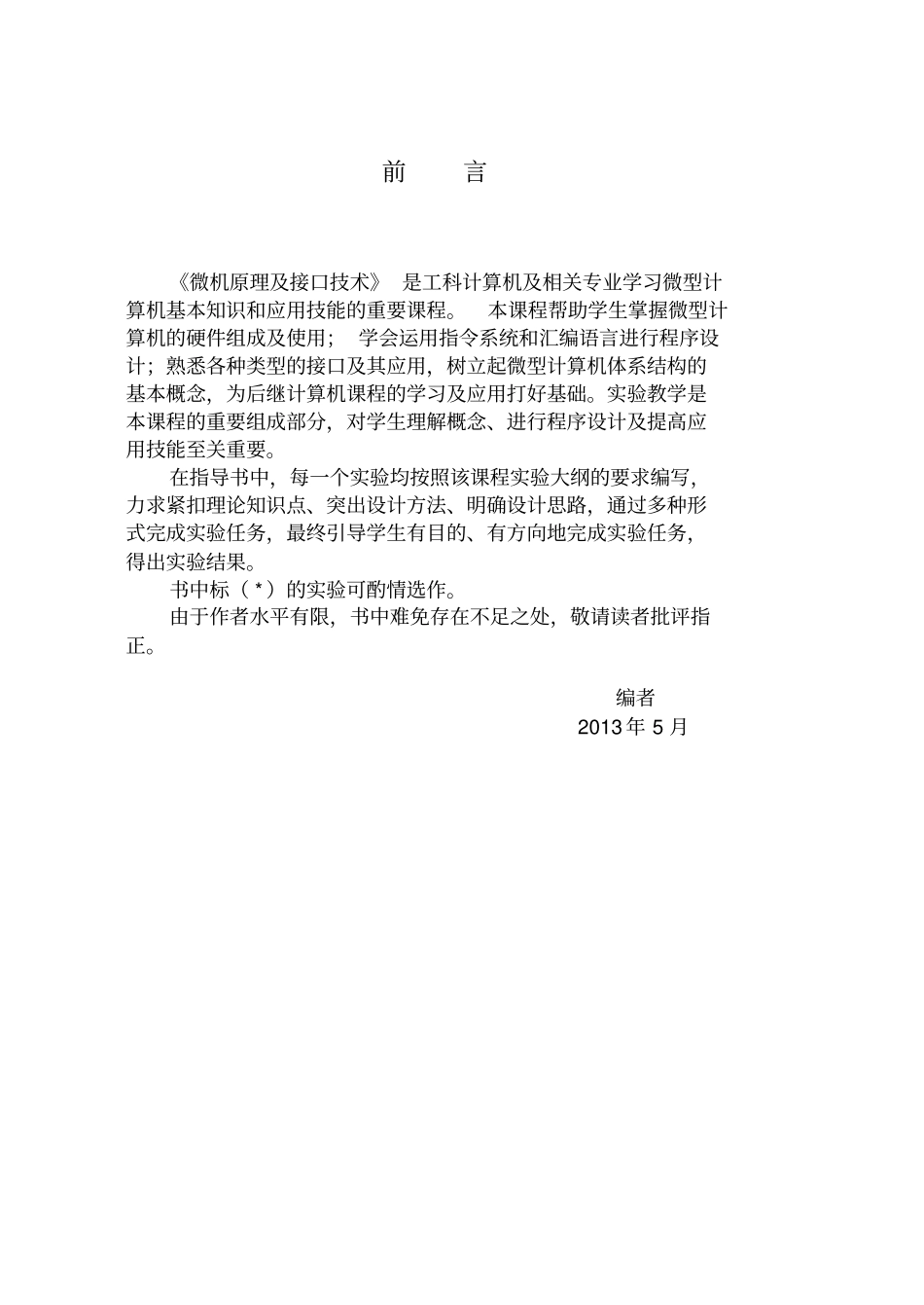 前　言

《微机原理及接口技术》 是工科计算机及相关专业学习微型计算机基本知识和应用技能的重要课程。 本课程帮助学生掌握微型计算机的硬件组成及使用； 学会运用指令系统和汇编语言进行程序设计；熟悉各种类型的接口及其应用，树立起微型计算机体系结构的基本概念，为后继计算机课程的学习及应用打好基础。实验教学是本课程的重要组成部分，对学生理解概念、进行程序设计及提高应用技能至关重要。

在指导书中，每一个实验均按照该课程实验大纲的要求编写，力求紧扣理论知识点、突出设计方法、明确设计思路，通过多种形式完成实验任务，最终引导学生有目的、有方向地完成实验任务，得出实验结果。

书中标（ * ）的实验可酌情选作。

由于作者水平有限，书中难免存在不足之处，敬请读者批评指正。

编者
2013 年 5 月